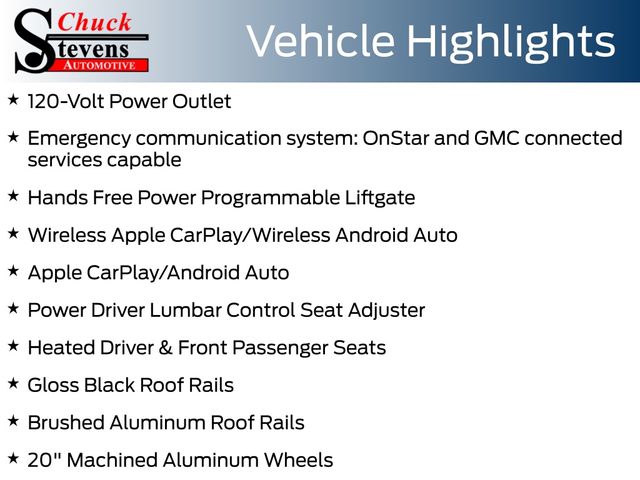 Chuck
Stevens
AUTOMOTIVE

Vehicle Highlights

★ 120-Volt Power Outlet

★ Emergency communication system: OnStar and GMC connected services capable

★ Hands Free Power Programmable Liftgate

★ Wireless Apple CarPlay/Wireless Android Auto

★ Apple CarPlay/Android Auto

★ Power Driver Lumbar Control Seat Adjuster

★ Heated Driver & Front Passenger Seats

★ Gloss Black Roof Rails

★ Brushed Aluminum Roof Rails

★ 20" Machined Aluminum Wheels